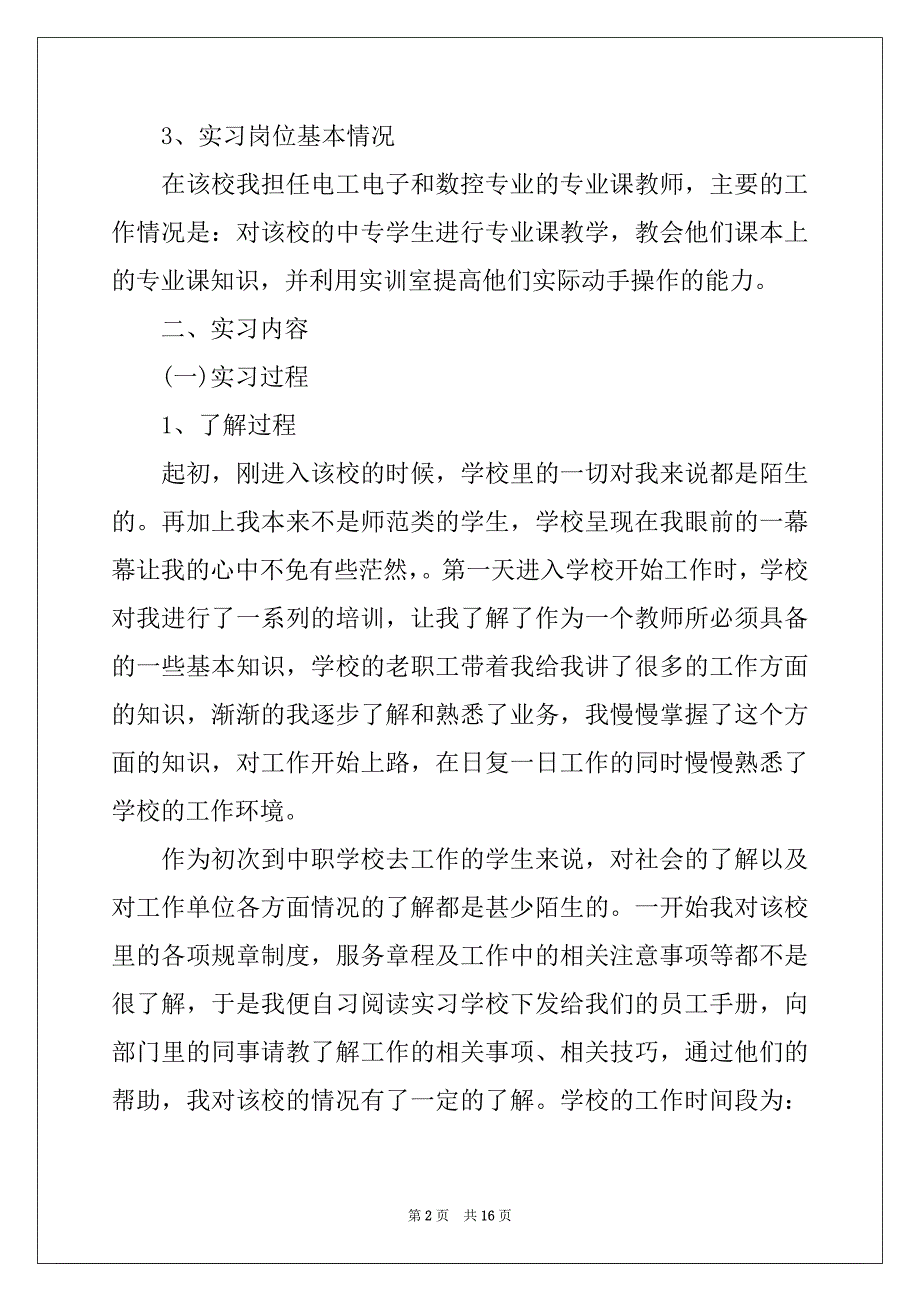 3、实习岗位基本情况

在该校我担任电工电子和数控专业的专业课教师，主要的工作情况是：对该校的中专学生进行专业课教学，教会他们课本上的专业课知识，并利用实训室提高他们实际动手操作的能力。

二、实习内容

(一)实习过程

1、了解过程

起初，刚进入该校的时候，学校里的一切对我来说都是陌生的。再加上我本来不是师范类的学生，学校呈现在我眼前的一幕幕让我的心中不免有些茫然，。第一天进入学校开始工作时，学校对我进行了一系列的培训，让我了解了作为一个教师所必须具备的一些基本知识，学校的老职工带着我给我讲了很多的工作方面的知识，渐渐的我逐步了解和熟悉了业务，我慢慢掌握了这个方面的知识，对工作开始上路，在日复一日工作的同时慢慢熟悉了学校的工作环境。

作为初次到中职学校去工作的学生来说，对社会的了解以及对工作单位各方面情况的了解都是甚少陌生的。一开始我对该校里的各项规章制度，服务章程及工作中的相关注意事项等都不是很了解，于是我便自习阅读实习学校下发给我们的员工手册，向部门里的同事请教了解工作的相关事项、相关技巧，通过他们的帮助，我对该校的情况有了一定的了解。学校的工作时间段为：

第 2 页 共 16 页